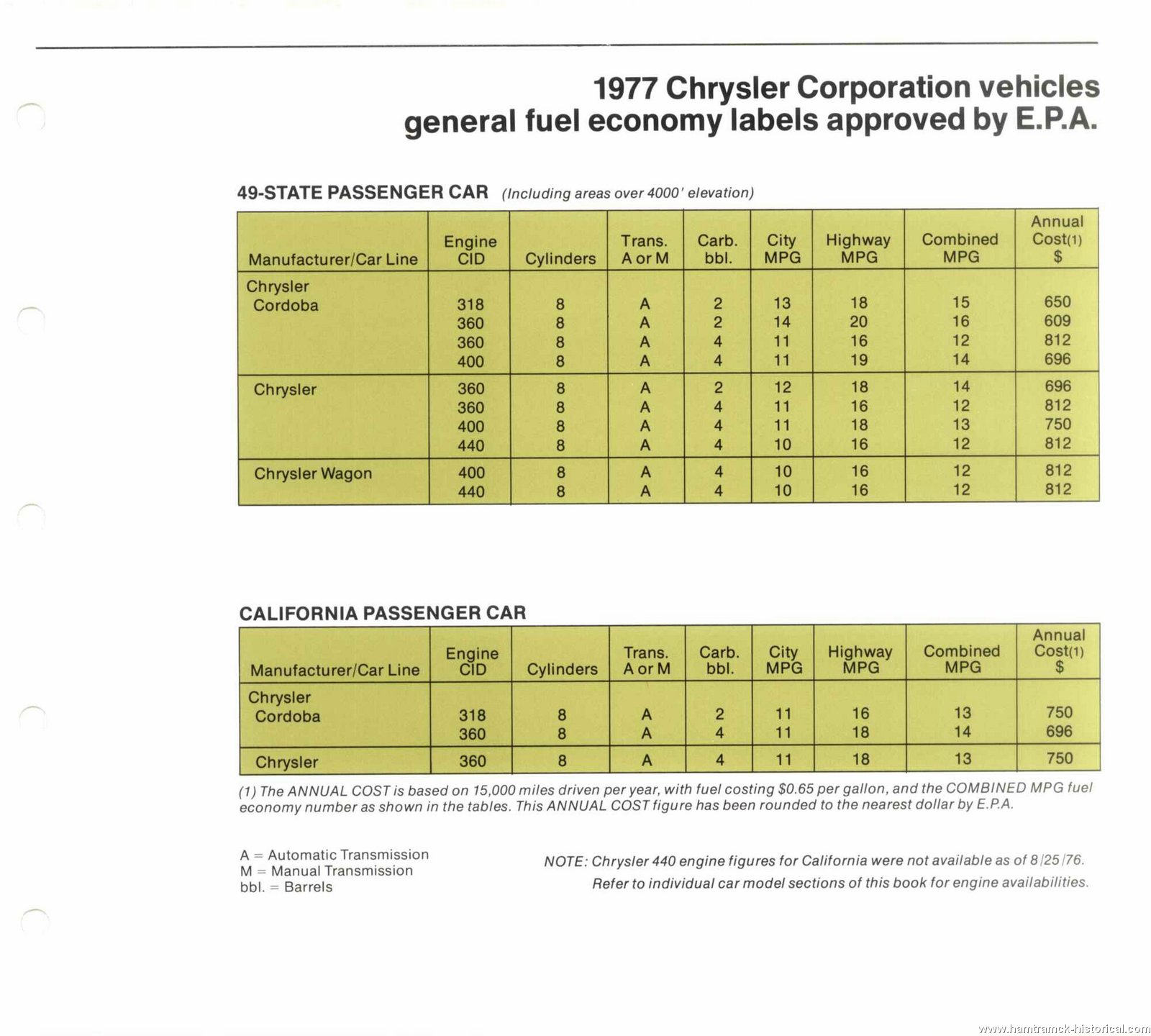 1977 Chrysler Corporation vehicles general fuel economy labels approved by E.P.A.

49-STATE PASSENGER CAR (Including areas over 4000' elevation)

| Manufacturer/Car Line | Engine CID | Cylinders | Trans. A or M | Carb. bbl. | City MPG | Highway MPG | Combined MPG | Annual Cost(1) $ |
|---|---|---|---|---|---|---|---|---|
| Chrysler Cordoba | 318 | 8 | A | 2 | 13 | 18 | 15 | 650 |
| | 360 | 8 | A | 2 | 14 | 20 | 16 | 609 |
| | 360 | 8 | A | 4 | 11 | 16 | 12 | 812 |
| | 400 | 8 | A | 4 | 11 | 19 | 14 | 696 |
| Chrysler | 360 | 8 | A | 2 | 12 | 18 | 14 | 696 |
| | 360 | 8 | A | 4 | 11 | 16 | 12 | 812 |
| | 400 | 8 | A | 4 | 11 | 18 | 13 | 750 |
| | 440 | 8 | A | 4 | 10 | 16 | 12 | 812 |
| Chrysler Wagon | 400 | 8 | A | 4 | 10 | 16 | 12 | 812 |
| | 440 | 8 | A | 4 | 10 | 16 | 12 | 812 |

CALIFORNIA PASSENGER CAR

| Manufacturer/Car Line | Engine CID | Cylinders | Trans. A or M | Carb. bbl. | City MPG | Highway MPG | Combined MPG | Annual Cost(1) $ |
|---|---|---|---|---|---|---|---|---|
| Chrysler Cordoba | 318 | 8 | A | 2 | 11 | 16 | 13 | 750 |
| | 360 | 8 | A | 4 | 11 | 18 | 14 | 696 |
| Chrysler | 360 | 8 | A | 4 | 11 | 18 | 13 | 750 |

(1) The ANNUAL COST is based on 15,000 miles driven per year, with fuel costing $0.65 per gallon, and the COMBINED MPG fuel economy number as shown in the tables. This ANNUAL COST figure has been rounded to the nearest dollar by E.P.A.

A = Automatic Transmission
M = Manual Transmission
bbl. = Barrels

NOTE: Chrysler 440 engine figures for California were not available as of 8/25/76.
Refer to individual car model sections of this book for engine availabilities.

www.hamtramck-historical.com